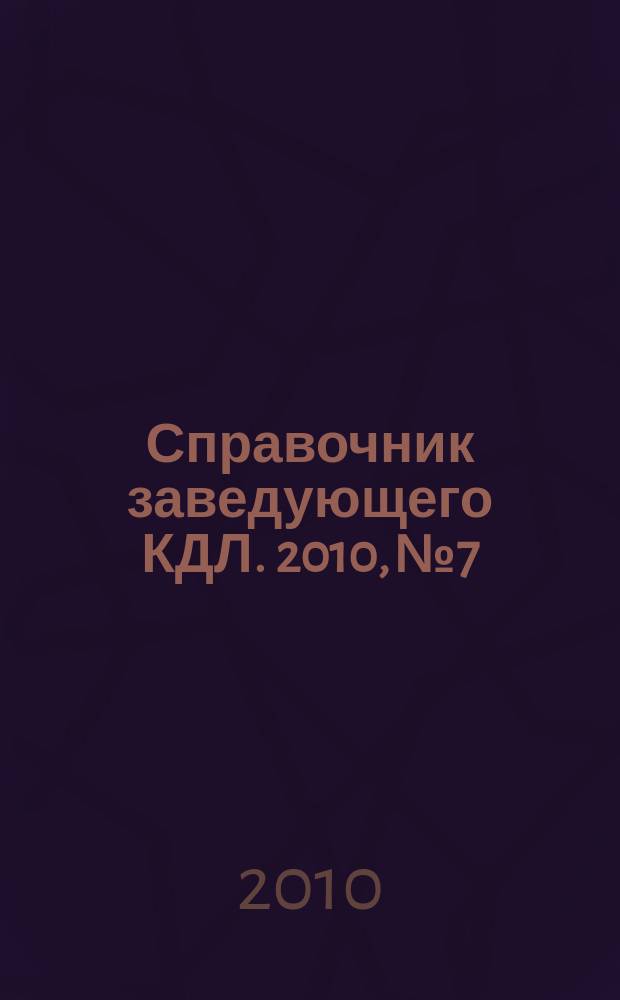 Справочник заведующего КДЛ. 2010, №7

2010